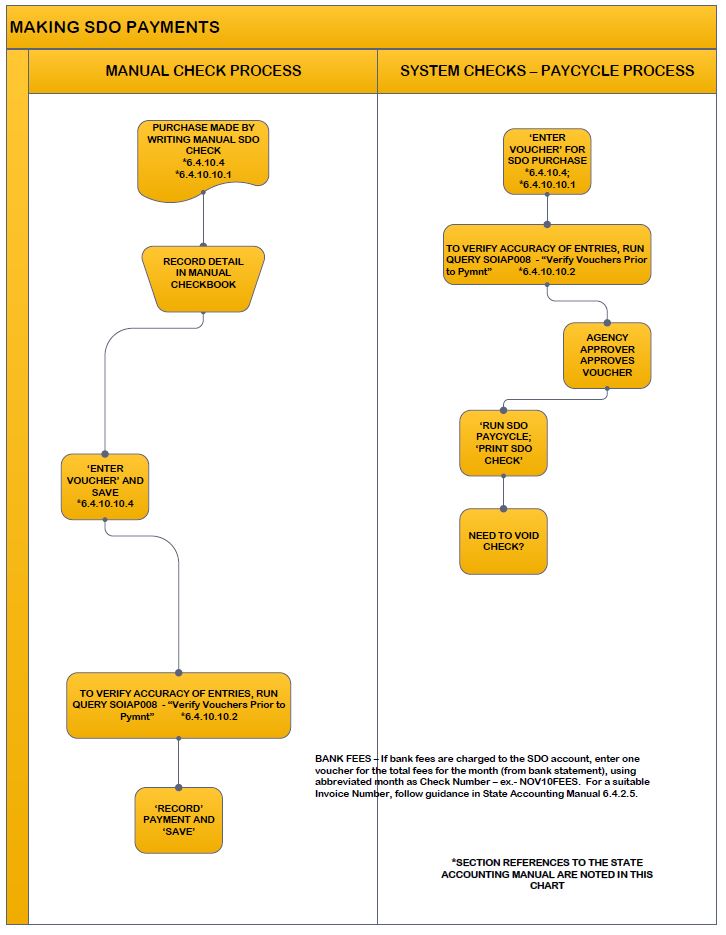 MAKING SDO PAYMENTS

MANUAL CHECK PROCESS

PURCHASE MADE BY WRITING MANUAL SDO CHECK
*6.4.10.4
*6.4.10.10.1

RECORD DETAIL IN MANUAL CHECKBOOK

'ENTER VOUCHER' AND SAVE
*6.4.10.10.4

TO VERIFY ACCURACY OF ENTRIES, RUN QUERY SOIAP008 - "Verify Vouchers Prior to Pymnt" *6.4.10.10.2

'RECORD' PAYMENT AND 'SAVE'

SYSTEM CHECKS – PAYCYCLE PROCESS

'ENTER VOUCHER' FOR SDO PURCHASE
*6.4.10.4;
*6.4.10.10.1

TO VERIFY ACCURACY OF ENTRIES, RUN QUERY SOIAP008 - "Verify Vouchers Prior to Pymnt" *6.4.10.10.2

AGENCY APPROVER APPROVES VOUCHER

'RUN SDO PAYCYCLE; 'PRINT SDO CHECK'

NEED TO VOID CHECK?

BANK FEES – If bank fees are charged to the SDO account, enter one voucher for the total fees for the month (from bank statement), using abbreviated month as Check Number – ex.- NOV10FEES. For a suitable Invoice Number, follow guidance in State Accounting Manual 6.4.2.5.

*SECTION REFERENCES TO THE STATE ACCOUNTING MANUAL ARE NOTED IN THIS CHART